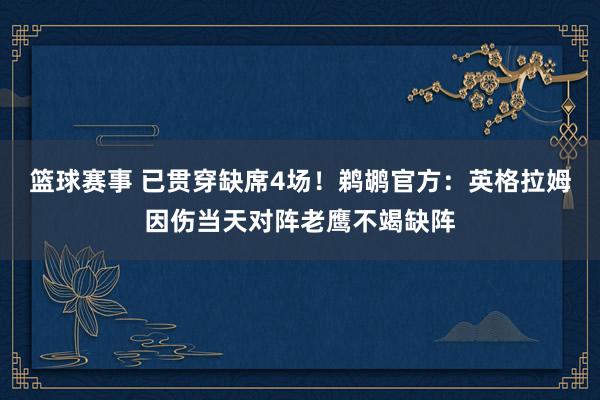 篮球赛事 已贯穿缺席4场！鹈鹕官方：英格拉姆因伤当天对阵老鹰不竭缺阵